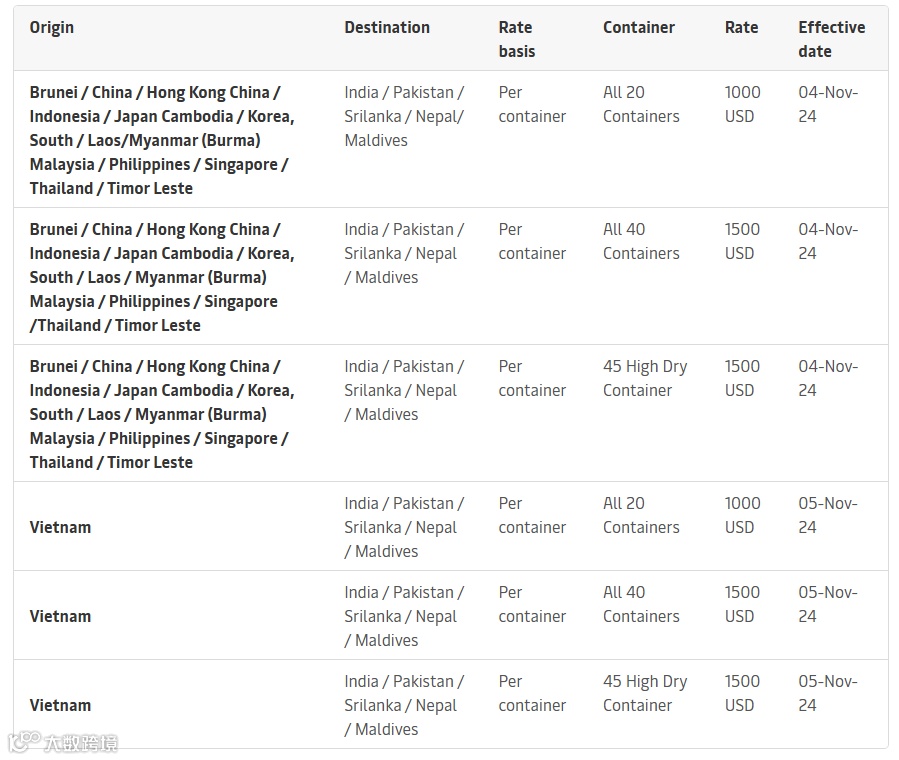 | Origin | Destination | Rate basis | Container | Rate | Effective date |
|---|---|---|---|---|---|
| Brunei / China / Hong Kong China / Indonesia / Japan Cambodia / Korea, South / Laos/Myanmar (Burma) Malaysia / Philippines / Singapore / Thailand / Timor Leste | India / Pakistan / Srilanka / Nepal/ Maldives | Per container | All 20 Containers | 1000 USD | 04-Nov-24 |
| Brunei / China / Hong Kong China / Indonesia / Japan Cambodia / Korea, South / Laos / Myanmar (Burma) Malaysia / Philippines / Singapore /Thailand / Timor Leste | India / Pakistan / Srilanka / Nepal / Maldives | Per container | All 40 Containers | 1500 USD | 04-Nov-24 |
| Brunei / China / Hong Kong China / Indonesia / Japan Cambodia / Korea, South / Laos / Myanmar (Burma) Malaysia / Philippines / Singapore / Thailand / Timor Leste | India / Pakistan / Srilanka / Nepal / Maldives | Per container | 45 High Dry Container | 1500 USD | 04-Nov-24 |
| Vietnam | India / Pakistan / Srilanka / Nepal / Maldives | Per container | All 20 Containers | 1000 USD | 05-Nov-24 |
| Vietnam | India / Pakistan / Srilanka / Nepal / Maldives | Per container | All 40 Containers | 1500 USD | 05-Nov-24 |
| Vietnam | India / Pakistan / Srilanka / Nepal / Maldives | Per container | 45 High Dry Container | 1500 USD | 05-Nov-24 |

大数跨境